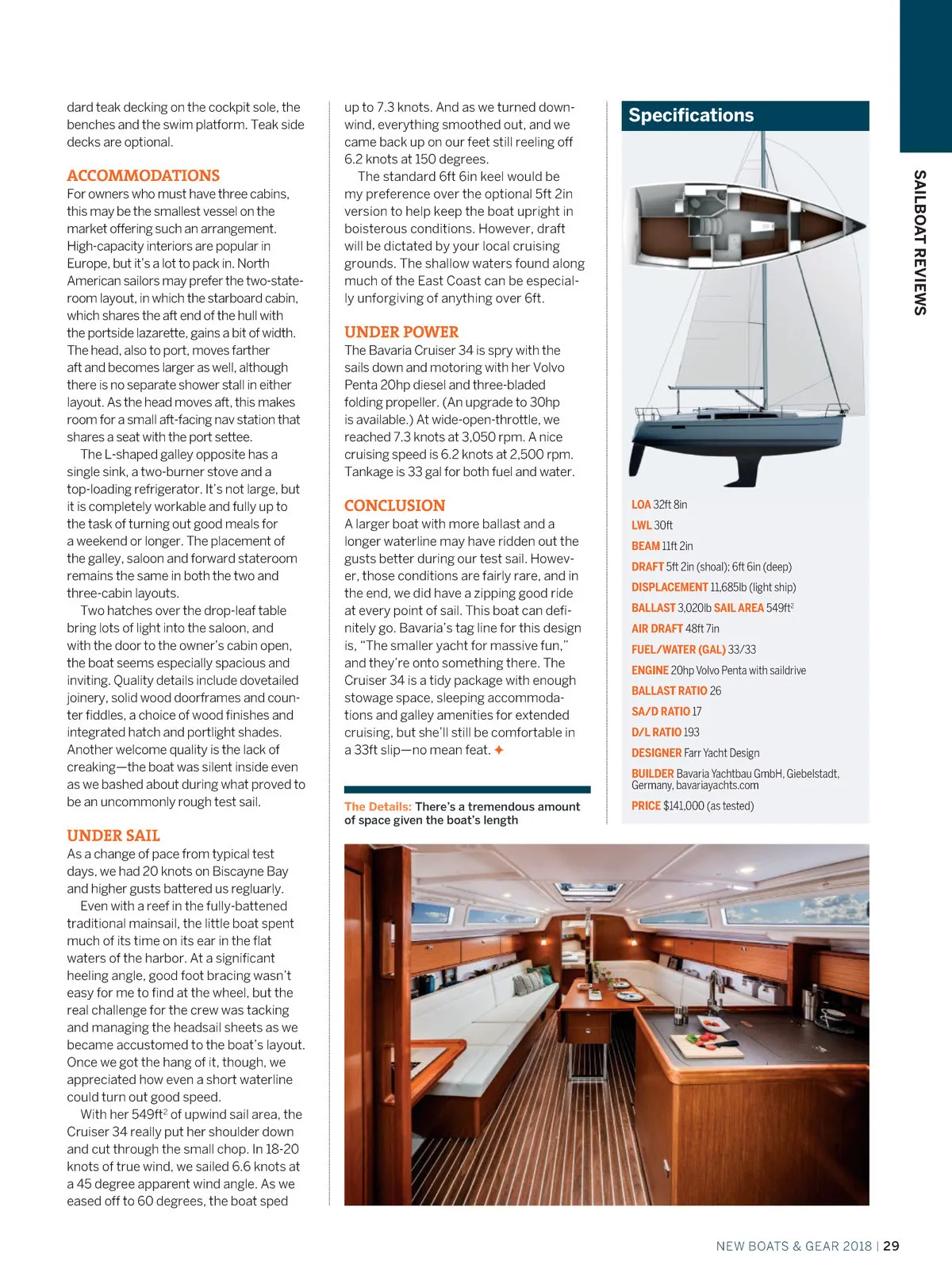 dard teak decking on the cockpit sole, the benches and the swim platform. Teak side decks are optional.

ACCOMMODATIONS
For owners who must have three cabins, this may be the smallest vessel on the market offering such an arrangement. High-capacity interiors are popular in Europe, but it's a lot to pack in. North American sailors may prefer the two-stateroom layout, in which the starboard cabin, which shares the aft end of the hull with the portside lazarette, gains a bit of width. The head, also to port, moves farther aft and becomes larger as well, although there is no separate shower stall in either layout. As the head moves aft, this makes room for a small aft-facing nav station that shares a seat with the port settee.

The L-shaped galley opposite has a single sink, a two-burner stove and a top-loading refrigerator. It's not large, but it is completely workable and fully up to the task of turning out good meals for a weekend or longer. The placement of the galley, saloon and forward stateroom remains the same in both the two and three-cabin layouts.

Two hatches over the drop-leaf table bring lots of light into the saloon, and with the door to the owner's cabin open, the boat seems especially spacious and inviting. Quality details include dovetailed joinery, solid wood doorframes and counter fiddles, a choice of wood finishes and integrated hatch and portlight shades. Another welcome quality is the lack of creaking—the boat was silent inside even as we bashed about during what proved to be an uncommonly rough test sail.

UNDER SAIL
As a change of pace from typical test days, we had 20 knots on Biscayne Bay and higher gusts battered us regluarly.

Even with a reef in the fully-battened traditional mainsail, the little boat spent much of its time on its ear in the flat waters of the harbor. At a significant heeling angle, good foot bracing wasn't easy for me to find at the wheel, but the real challenge for the crew was tacking and managing the headsail sheets as we became accustomed to the boat's layout. Once we got the hang of it, though, we appreciated how even a short waterline could turn out good speed.

With her 549ft$^2$ of upwind sail area, the Cruiser 34 really put her shoulder down and cut through the small chop. In 18-20 knots of true wind, we sailed 6.6 knots at a 45 degree apparent wind angle. As we eased off to 60 degrees, the boat sped up to 7.3 knots. And as we turned downwind, everything smoothed out, and we came back up on our feet still reeling off 6.2 knots at 150 degrees.

The standard 6ft 6in keel would be my preference over the optional 5ft 2in version to help keep the boat upright in boisterous conditions. However, draft will be dictated by your local cruising grounds. The shallow waters found along much of the East Coast can be especially unforgiving of anything over 6ft.

UNDER POWER
The Bavaria Cruiser 34 is spry with the sails down and motoring with her Volvo Penta 20hp diesel and three-bladed folding propeller. (An upgrade to 30hp is available.) At wide-open-throttle, we reached 7.3 knots at 3,050 rpm. A nice cruising speed is 6.2 knots at 2,500 rpm. Tankage is 33 gal for both fuel and water.

CONCLUSION
A larger boat with more ballast and a longer waterline may have ridden out the gusts better during our test sail. However, those conditions are fairly rare, and in the end, we did have a zipping good ride at every point of sail. This boat can definitely go. Bavaria's tag line for this design is, "The smaller yacht for massive fun," and they're onto something there. The Cruiser 34 is a tidy package with enough stowage space, sleeping accommodations and galley amenities for extended cruising, but she'll still be comfortable in a 33ft slip—no mean feat. ✦

The Details: There's a tremendous amount of space given the boat's length

Specifications

LOA 32ft 8in
LWL 30ft
BEAM 11ft 2in
DRAFT 5ft 2in (shoal); 6ft 6in (deep)
DISPLACEMENT 11,685lb (light ship)
BALLAST 3,020lb SAIL AREA 549ft$^2$
AIR DRAFT 48ft 7in
FUEL/WATER (GAL) 33/33
ENGINE 20hp Volvo Penta with saildrive
BALLAST RATIO 26
SA/D RATIO 17
D/L RATIO 193
DESIGNER Farr Yacht Design
BUILDER Bavaria Yachtbau GmbH, Giebelstadt, Germany, bavariayachts.com
PRICE $141,000 (as tested)

SAILBOAT REVIEWS

NEW BOATS & GEAR 2018 | 29